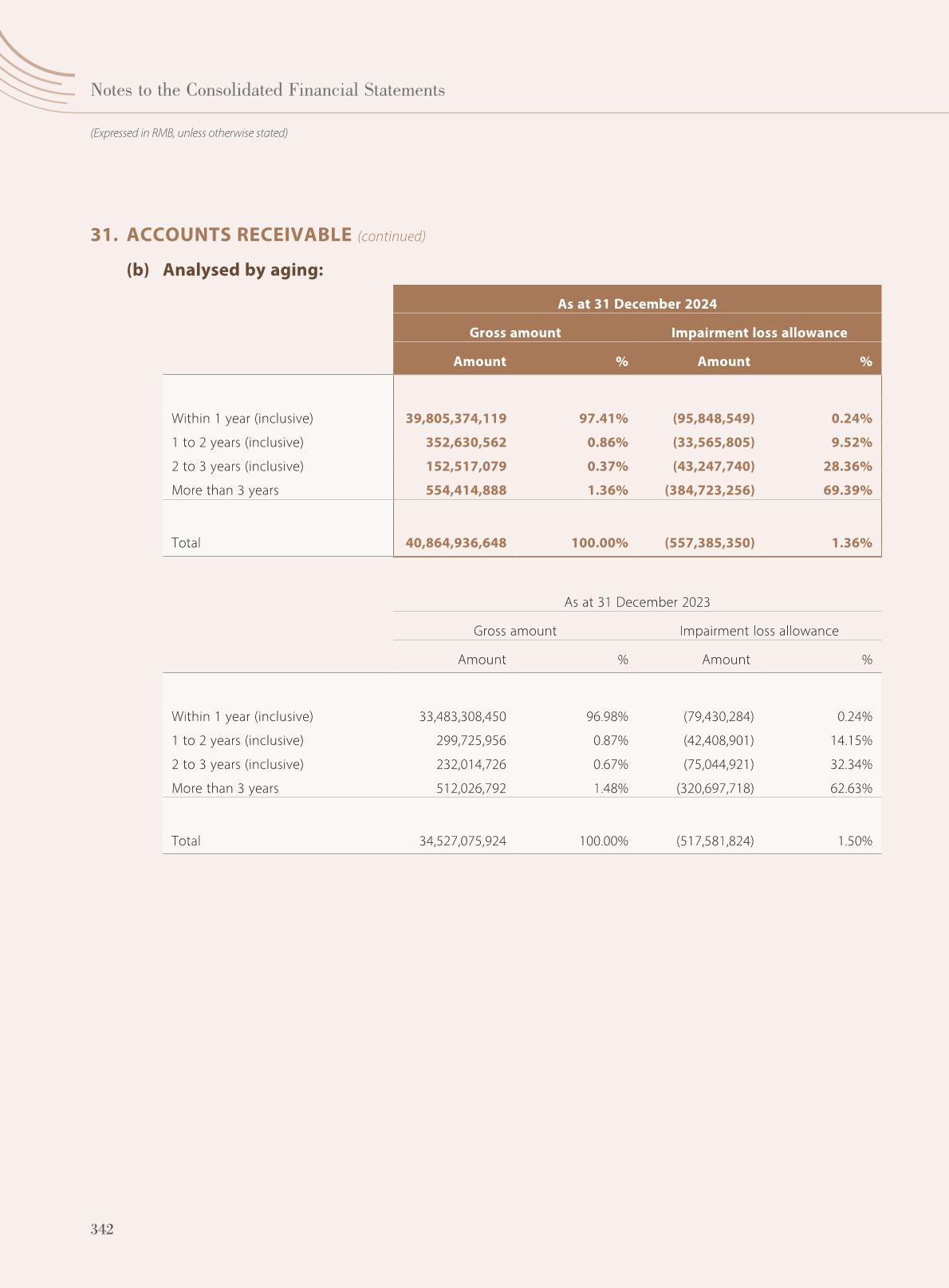 Notes to the Consolidated Financial Statements

(Expressed in RMB, unless otherwise stated)

31. ACCOUNTS RECEIVABLE (continued)

(b) Analysed by aging:

| | As at 31 December 2024 | | | |
|---|---|---|---|---|
| | Gross amount | | Impairment loss allowance | |
| | Amount | % | Amount | % |
| Within 1 year (inclusive) | 39,805,374,119 | 97.41% | (95,848,549) | 0.24% |
| 1 to 2 years (inclusive) | 352,630,562 | 0.86% | (33,565,805) | 9.52% |
| 2 to 3 years (inclusive) | 152,517,079 | 0.37% | (43,247,740) | 28.36% |
| More than 3 years | 554,414,888 | 1.36% | (384,723,256) | 69.39% |
| Total | 40,864,936,648 | 100.00% | (557,385,350) | 1.36% |

| | As at 31 December 2023 | | | |
|---|---|---|---|---|
| | Gross amount | | Impairment loss allowance | |
| | Amount | % | Amount | % |
| Within 1 year (inclusive) | 33,483,308,450 | 96.98% | (79,430,284) | 0.24% |
| 1 to 2 years (inclusive) | 299,725,956 | 0.87% | (42,408,901) | 14.15% |
| 2 to 3 years (inclusive) | 232,014,726 | 0.67% | (75,044,921) | 32.34% |
| More than 3 years | 512,026,792 | 1.48% | (320,697,718) | 62.63% |
| Total | 34,527,075,924 | 100.00% | (517,581,824) | 1.50% |

342